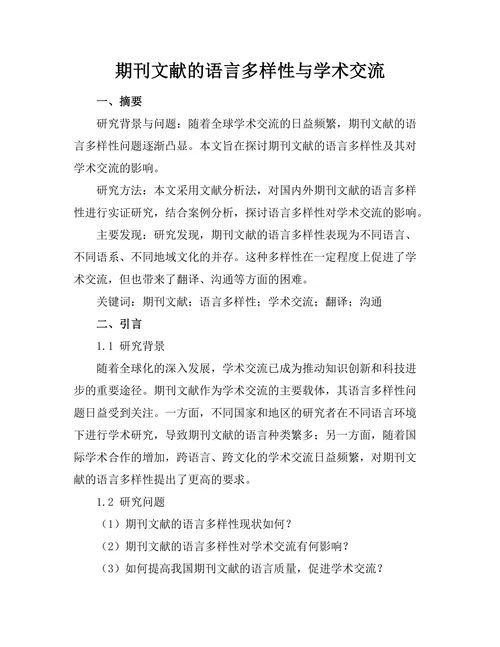 期刊文献的语言多样性与学术交流

一、摘要

研究背景与问题：随着全球学术交流的日益频繁，期刊文献的语言多样性问题逐渐凸显。本文旨在探讨期刊文献的语言多样性及其对学术交流的影响。

研究方法：本文采用文献分析法，对国内外期刊文献的语言多样性进行实证研究，结合案例分析，探讨语言多样性对学术交流的影响。

主要发现：研究发现，期刊文献的语言多样性表现为不同语言、不同语系、不同地域文化的并存。这种多样性在一定程度上促进了学术交流，但也带来了翻译、沟通等方面的困难。

关键词：期刊文献；语言多样性；学术交流；翻译；沟通

二、引言

1.1 研究背景

随着全球化的深入发展，学术交流已成为推动知识创新和科技进步的重要途径。期刊文献作为学术交流的主要载体，其语言多样性问题日益受到关注。一方面，不同国家和地区的研究者在不同语言环境下进行学术研究，导致期刊文献的语言种类繁多；另一方面，随着国际学术合作的增加，跨语言、跨文化的学术交流日益频繁，对期刊文献的语言多样性提出了更高的要求。

1.2 研究问题

（1）期刊文献的语言多样性现状如何？

（2）期刊文献的语言多样性对学术交流有何影响？

（3）如何提高我国期刊文献的语言质量，促进学术交流？